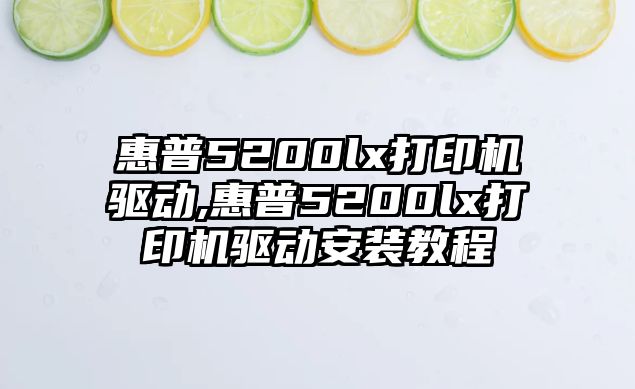 惠普5200lx打印机驱动,惠普5200lx打印机驱动安装教程